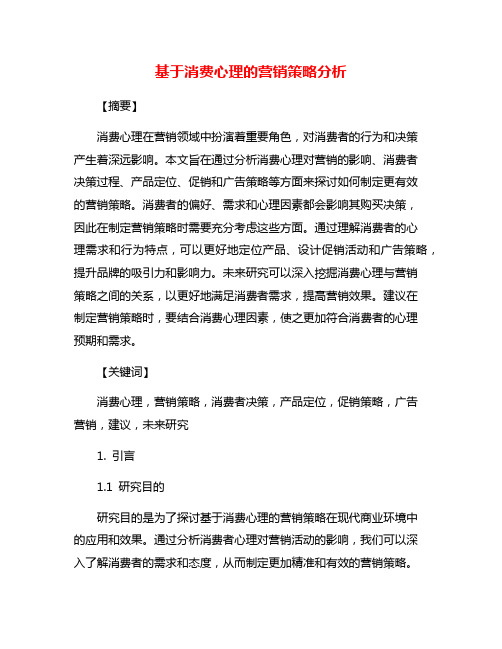 基于消费心理的营销策略分析

【摘要】

消费心理在营销领域中扮演着重要角色，对消费者的行为和决策产生着深远影响。本文旨在通过分析消费心理对营销的影响、消费者决策过程、产品定位、促销和广告策略等方面来探讨如何制定更有效的营销策略。消费者的偏好、需求和心理因素都会影响其购买决策，因此在制定营销策略时需要充分考虑这些方面。通过理解消费者的心理需求和行为特点，可以更好地定位产品、设计促销活动和广告策略，提升品牌的吸引力和影响力。未来研究可以深入挖掘消费心理与营销策略之间的关系，以更好地满足消费者需求，提高营销效果。建议在制定营销策略时，要结合消费心理因素，使之更加符合消费者的心理预期和需求。

【关键词】

消费心理，营销策略，消费者决策，产品定位，促销策略，广告营销，建议，未来研究

1. 引言

1.1 研究目的

研究目的是为了探讨基于消费心理的营销策略在现代商业环境中的应用和效果。通过分析消费者心理对营销活动的影响，我们可以深入了解消费者的需求和态度，从而制定更加精准和有效的营销策略。